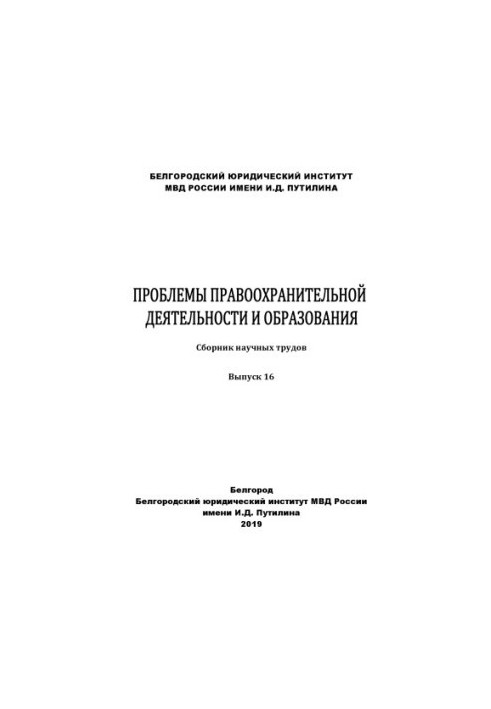 БЕЛГОРОДСКИЙ ЮРИДИЧЕСКИЙ ИНСТИТУТ
МВД РОССИИ ИМЕНИ И.Д. ПУТИЛИНА

ПРОБЛЕМЫ ПРАВООХРАНИТЕЛЬНОЙ ДЕЯТЕЛЬНОСТИ И ОБРАЗОВАНИЯ

Сборник научных трудов

Выпуск 16

Белгород
Белгородский юридический институт МВД России
имени И.Д. Путилина
2019